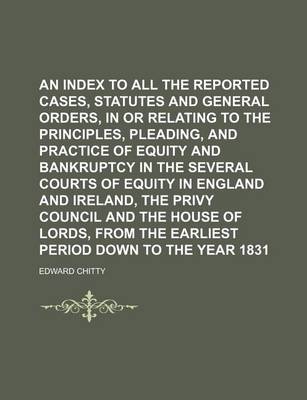 AN INDEX TO ALL THE REPORTED CASES, STATUTES AND GENERAL ORDERS, IN OR RELATING TO THE PRINCIPLES, PLEADING, AND PRACTICE OF EQUITY AND BANKRUPTCY IN THE SEVERAL COURTS OF EQUITY IN ENGLAND AND IRELAND, THE PRIVY COUNCIL AND THE HOUSE OF LORDS, FROM THE EARLIEST PERIOD DOWN TO THE YEAR 1831

EDWARD CHITTY